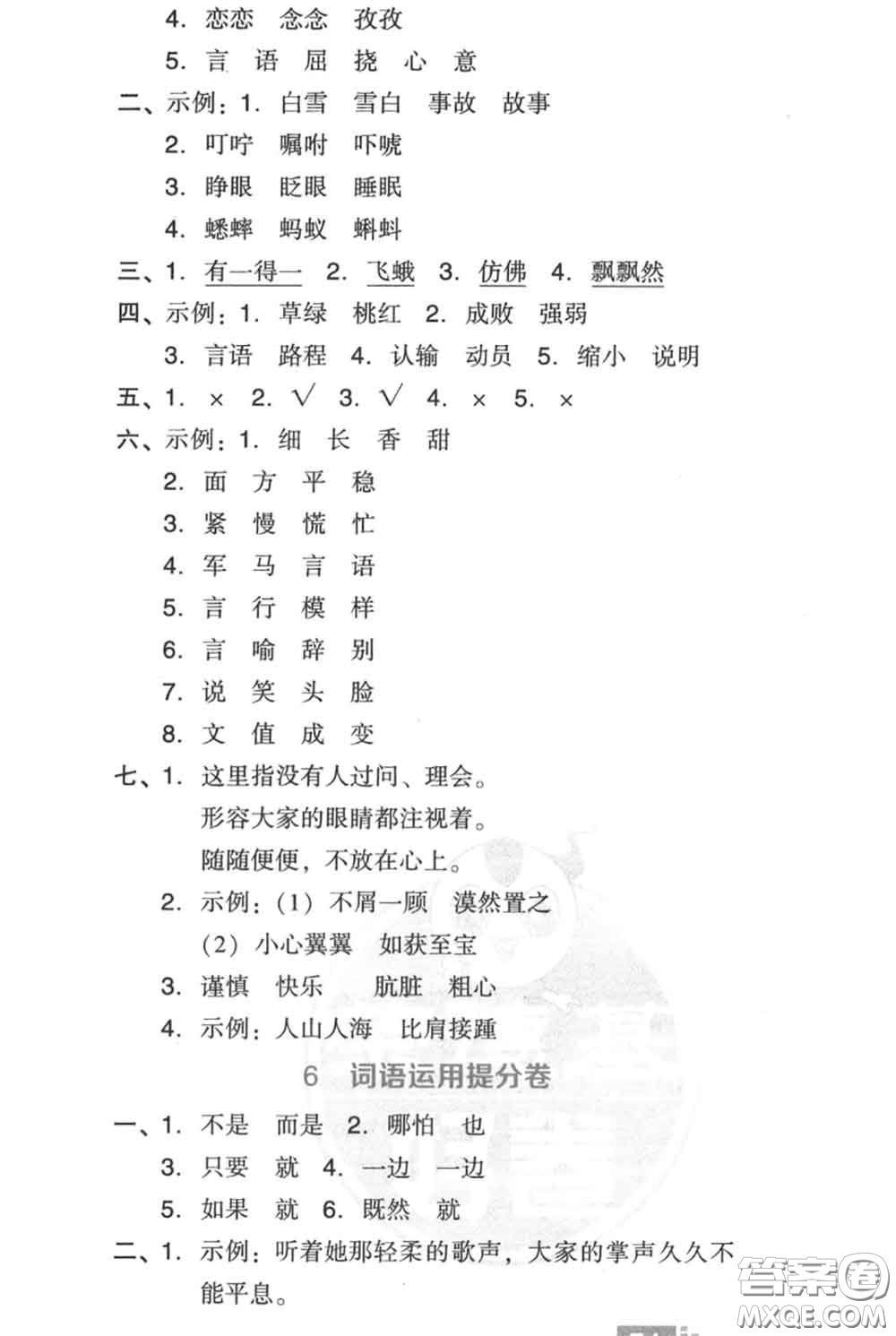 4. 恋恋 念念 孜孜

5. 言 语 屈 挠 心 意

二、示例：1. 白雪 雪白 事故 故事

2. 叮咛 嘱咐 吓唬

3. 睁眼 眨眼 睡眠

4. 蟋蟀 蚂蚁 蝌蚪

三、1. 有一得一 2. 飞蛾 3. 仿佛 4. 飘飘然

四、示例：1. 草绿 桃红 2. 成败 强弱

3. 言语 路程 4. 认输 动员 5. 缩小 说明

五、1. × 2. √ 3. √ 4. × 5. ×

六、示例：1. 细 长 香 甜

2. 面 方 平 稳

3. 紧 慢 慌 忙

4. 军 马 言 语

5. 言 行 模 样

6. 言 喻 辞 别

7. 说 笑 头 脸

8. 文 值 成 变

七、1. 这里指没有人过问、理会。

形容大家的眼睛都注视着。

随随便便，不放在心上。

2. 示例：(1) 不屑一顾 漠然置之

(2) 小心翼翼 如获至宝

3. 谨慎 快乐 肮脏 粗心

4. 示例：人山人海 比肩接踵

6 词语运用提分卷

一、1. 不是 而是 2. 哪怕 也

3. 只要 就 4. 一边 一边

5. 如果 就 6. 既然 就

二、1. 示例：听着她那轻柔的歌声，大家的掌声久久不能平息。

答案圈 MXQE.COM